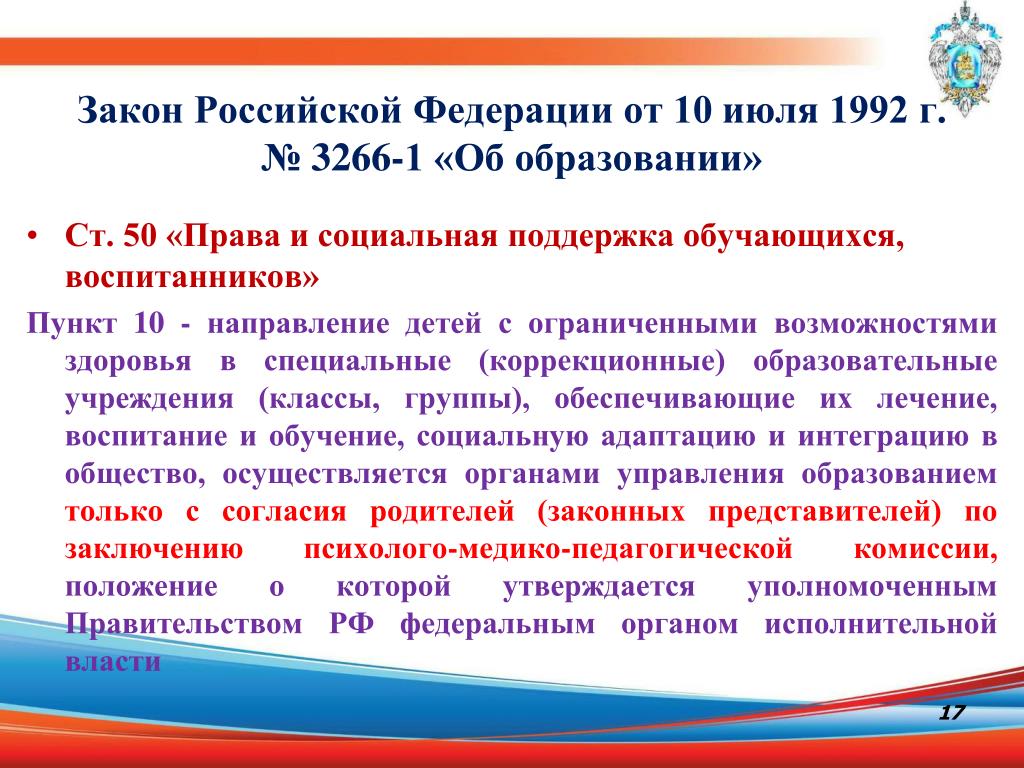 Закон Российской Федерации от 10 июля 1992 г. № 3266-1 «Об образовании»

• Ст. 50 «Права и социальная поддержка обучающихся, воспитанников»

Пункт 10 - направление детей с ограниченными возможностями здоровья в специальные (коррекционные) образовательные учреждения (классы, группы), обеспечивающие их лечение, воспитание и обучение, социальную адаптацию и интеграцию в общество, осуществляется органами управления образованием только с согласия родителей (законных представителей) по заключению психолого-медико-педагогической комиссии, положение о которой утверждается уполномоченным Правительством РФ федеральным органом исполнительной власти

17